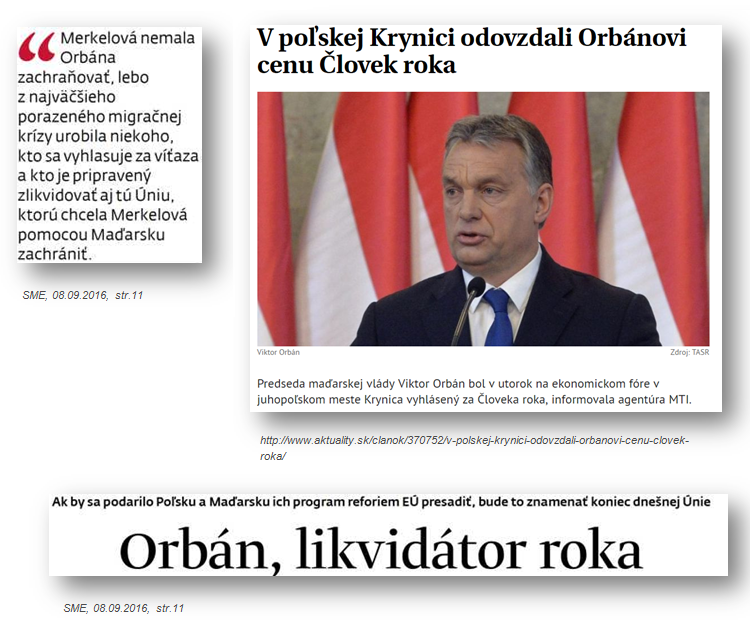 “ Merkelová nemala Orbána zachraňovať, lebo z najväčšieho porazeného migračnej krízy urobila niekoho, kto sa vyhlasuje za víťaza a kto je pripravený zlikvidovať aj tú Úniu, ktorú chcela Merkelová pomocou Maďarsku zachrániť.

SME, 08.09.2016, str.11

V poľskej Krynici odovzdali Orbánovi cenu Človek roka

Viktor Orbán

Zdroj: TASR

Predseda maďarskej vlády Viktor Orbán bol v utorok na ekonomickom fóre v juhopoľskom meste Krynica vyhlásený za Človeka roka, informovala agentúra MTI.

http://www.aktuality.sk/clanok/370752/v-polskej-krynici-odovzdali-orbanovi-cenu-clovek-roka/

Ak by sa podarilo Poľsku a Maďarsku ich program reforiem EÚ presadiť, bude to znamenať koniec dnešnej Únie

Orbán, likvidátor roka

SME, 08.09.2016, str.11